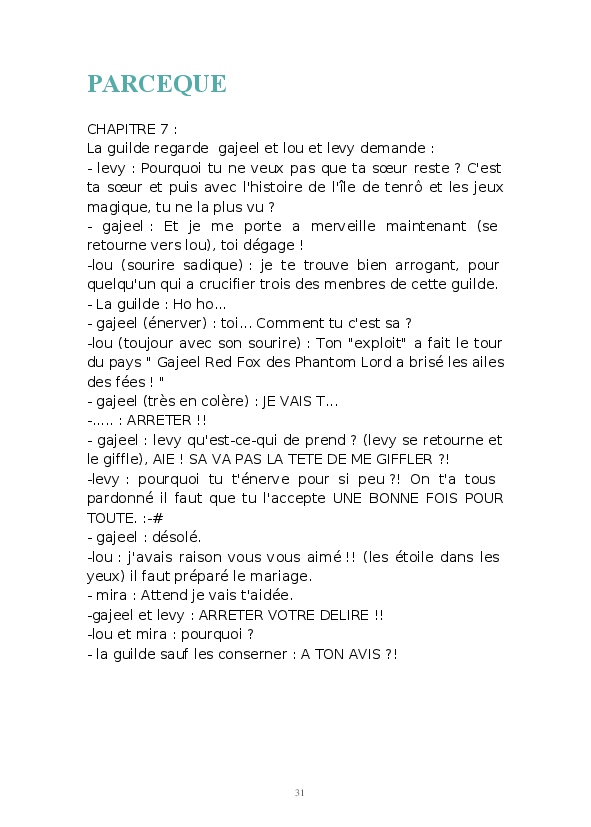 PARCEQUE

CHAPITRE 7 :
La guilde regarde gajeel et lou et levy demande :
- levy : Pourquoi tu ne veux pas que ta sœur reste ? C'est ta sœur et puis avec l'histoire de l'île de tenrô et les jeux magique, tu ne la plus vu ?
- gajeel : Et je me porte a merveille maintenant (se retourne vers lou), toi dégage !
-lou (sourire sadique) : je te trouve bien arrogant, pour quelqu'un qui a crucifier trois des menbres de cette guilde.
- La guilde : Ho ho...
- gajeel (énerver) : toi... Comment tu c'est sa ?
-lou (toujour avec son sourire) : Ton "exploit" a fait le tour du pays " Gajeel Red Fox des Phantom Lord a brisé les ailes des fées ! "
- gajeel (très en colère) : JE VAIS T...
-..... : ARRETER !!
- gajeel : levy qu'est-ce-qui de prend ? (levy se retourne et le giffle), AIE ! SA VA PAS LA TETE DE ME GIFFLER ?!
-levy : pourquoi tu t'énerve pour si peu ?! On t'a tous pardonné il faut que tu l'accepte UNE BONNE FOIS POUR TOUTE. :-#
- gajeel : désolé.
-lou : j'avais raison vous vous aimé !! (les étoile dans les yeux) il faut préparé le mariage.
- mira : Attend je vais t'aidée.
-gajeel et levy : ARRETER VOTRE DELIRE !!
-lou et mira : pourquoi ?
- la guilde sauf les conserner : A TON AVIS ?!

31